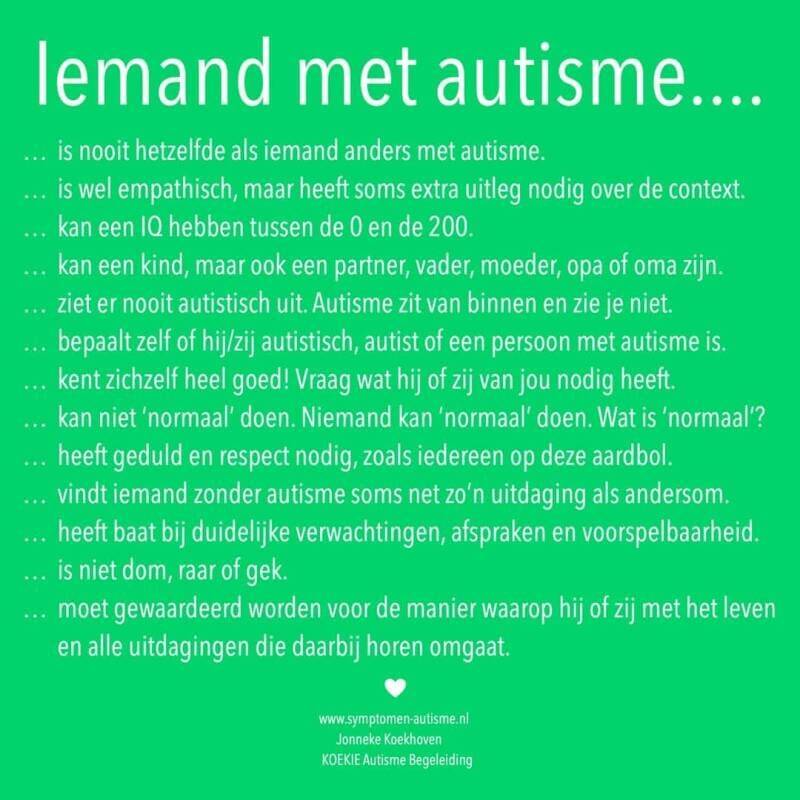 Iemand met autisme....

… is nooit hetzelfde als iemand anders met autisme.
… is wel empathisch, maar heeft soms extra uitleg nodig over de context.
… kan een IQ hebben tussen de 0 en de 200.
… kan een kind, maar ook een partner, vader, moeder, opa of oma zijn.
… ziet er nooit autistisch uit. Autisme zit van binnen en zie je niet.
… bepaalt zelf of hij/zij autistisch, autist of een persoon met autisme is.
… kent zichzelf heel goed! Vraag wat hij of zij van jou nodig heeft.
… kan niet 'normaal' doen. Niemand kan 'normaal' doen. Wat is 'normaal'?
… heeft geduld en respect nodig, zoals iedereen op deze aardbol.
… vindt iemand zonder autisme soms net zo'n uitdaging als andersom.
… heeft baat bij duidelijke verwachtingen, afspraken en voorspelbaarheid.
… is niet dom, raar of gek.
… moet gewaardeerd worden voor de manier waarop hij of zij met het leven en alle uitdagingen die daarbij horen omgaat.

www.symptomen-autisme.nl
Jonneke Koekhoven
KOEKIE Autisme Begeleiding